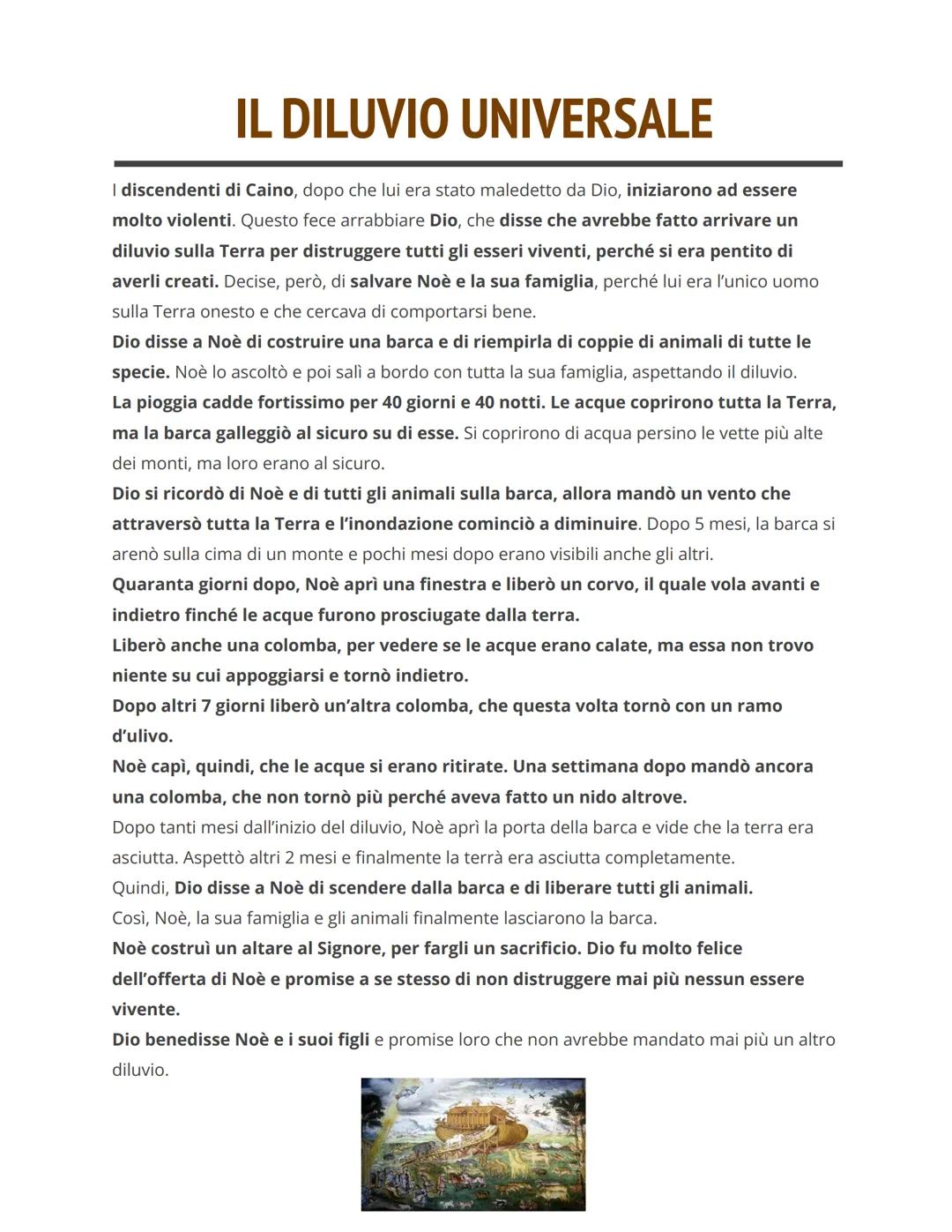 IL DILUVIO UNIVERSALE

I discendenti di Caino, dopo che lui era stato maledetto da Dio, iniziarono ad essere molto violenti. Questo fece arrabbiare Dio, che disse che avrebbe fatto arrivare un diluvio sulla Terra per distruggere tutti gli esseri viventi, perché si era pentito di averli creati. Decise, però, di salvare Noè e la sua famiglia, perché lui era l'unico uomo sulla Terra onesto e che cercava di comportarsi bene.
Dio disse a Noè di costruire una barca e di riempirla di coppie di animali di tutte le specie. Noè lo ascoltò e poi salì a bordo con tutta la sua famiglia, aspettando il diluvio.
La pioggia cadde fortissimo per 40 giorni e 40 notti. Le acque coprirono tutta la Terra, ma la barca galleggiò al sicuro su di esse. Si coprirono di acqua persino le vette più alte dei monti, ma loro erano al sicuro.
Dio si ricordò di Noè e di tutti gli animali sulla barca, allora mandò un vento che attraversò tutta la Terra e l'inondazione cominciò a diminuire. Dopo 5 mesi, la barca si arenò sulla cima di un monte e pochi mesi dopo erano visibili anche gli altri.
Quaranta giorni dopo, Noè aprì una finestra e liberò un corvo, il quale vola avanti e indietro finché le acque furono prosciugate dalla terra.
Liberò anche una colomba, per vedere se le acque erano calate, ma essa non trovo niente su cui appoggiarsi e tornò indietro.
Dopo altri 7 giorni liberò un'altra colomba, che questa volta tornò con un ramo d'ulivo.
Noè capì, quindi, che le acque si erano ritirate. Una settimana dopo mandò ancora una colomba, che non tornò più perché aveva fatto un nido altrove.
Dopo tanti mesi dall'inizio del diluvio, Noè aprì la porta della barca e vide che la terra era asciutta. Aspettò altri 2 mesi e finalmente la terrà era asciutta completamente.
Quindi, Dio disse a Noè di scendere dalla barca e di liberare tutti gli animali.
Così, Noè, la sua famiglia e gli animali finalmente lasciarono la barca.
Noè costruì un altare al Signore, per fargli un sacrificio. Dio fu molto felice dell'offerta di Noè e promise a se stesso di non distruggere mai più nessun essere vivente.
Dio benedisse Noè e i suoi figli e promise loro che non avrebbe mandato mai più un altro diluvio.